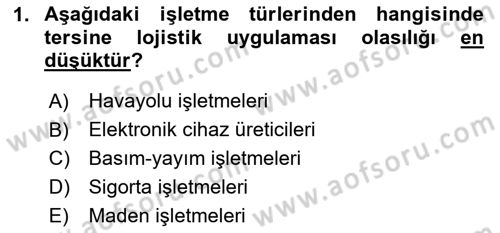 1. Aşağıdaki işletme türlerinden hangisinde tersine lojistik uygulaması olasılığı en düşüktür?

A) Havayolu işletmeleri
B) Elektronik cihaz üreticileri
C) Basım-yayım işletmeleri
D) Sigorta işletmeleri
E) Maden işletmeleri

www.aofsoru.com
www.aofsoru.com
www.aofsoru.com
www.aofsoru.com